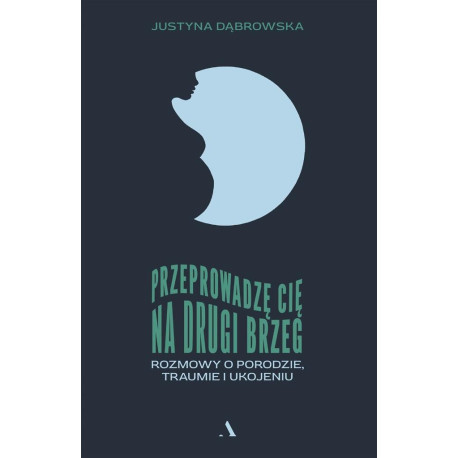 JUSTYNA DĄBROWSKA

PRZEPROWADZĘ CIĘ NA DRUGI BRZEG

ROZMOWY O PORODZIE, TRAUMIE I UKOJENIU

A